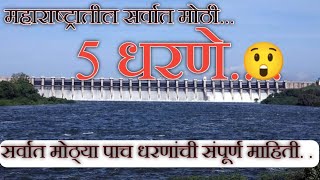 महाराष्ट्रातील सर्वात मोठी...

5 धरणे..

सर्वात मोठ्या पाच धरणांची संपूर्ण माहिती. .